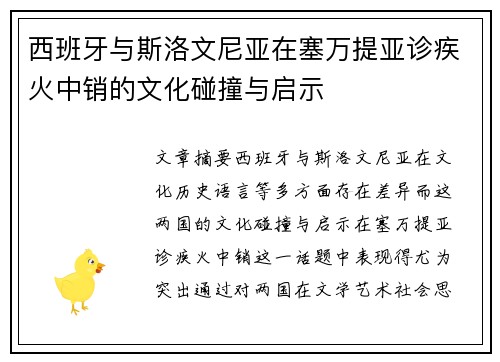 西班牙与斯洛文尼亚在塞万提亚诊疾火中销的文化碰撞与启示

文章摘要西班牙与斯洛文尼亚在文化历史语言等多方面存在差异而这两国的文化碰撞与启示在塞万提亚诊疾火中销这一话题中表现得尤为突出通过对两国在文学艺术社会思